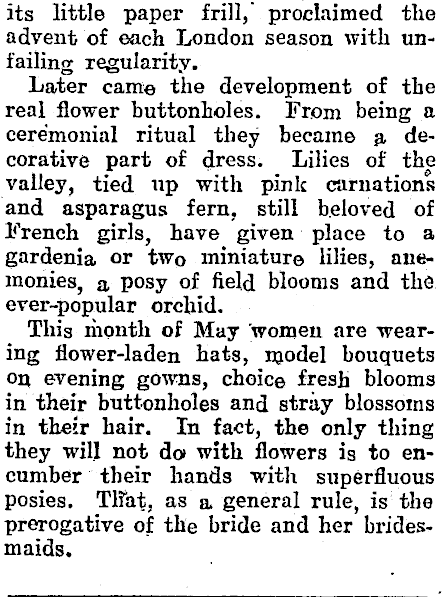 its little paper frill, proclaimed the advent of each London season with unfailing regularity.

Later came the development of the real flower buttonholes. From being a ceremonial ritual they became a decorative part of dress. Lilies of the valley, tied up with pink carnations and asparagus fern, still beloved of French girls, have given place to a gardenia or two miniature lilies, anemonies, a posy of field blooms and the ever-popular orchid.

This month of May women are wearing flower-laden hats, model bouquets on evening gowns, choice fresh blooms in their buttonholes and stray blossoms in their hair. In fact, the only thing they will not do with flowers is to encumber their hands with superfluous posies. That, as a general rule, is the prerogative of the bride and her bridesmaids.